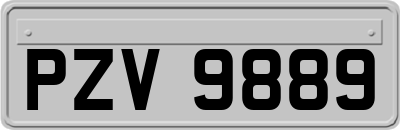 PZV 9889